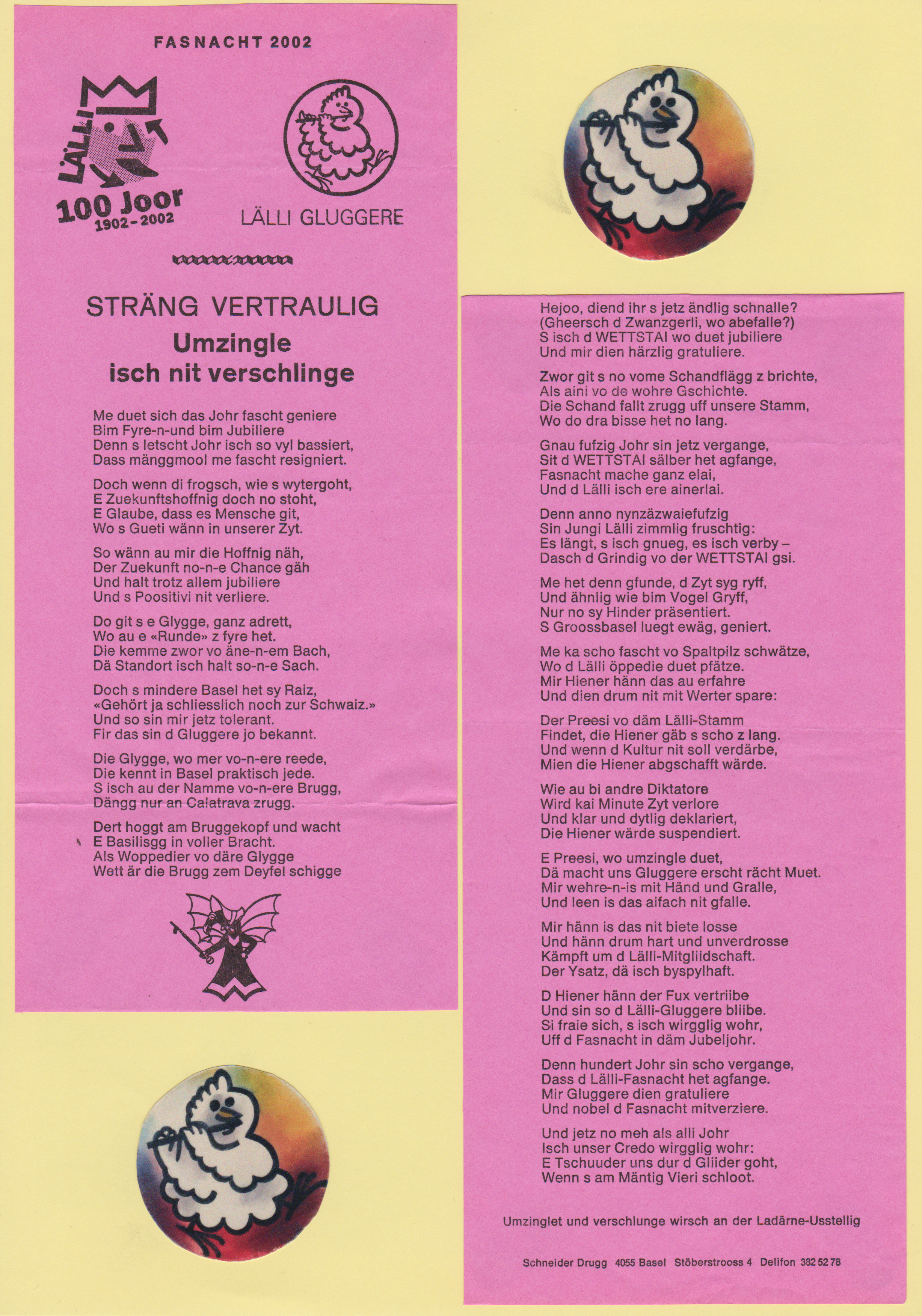 FASNACHT 2002

LÄLLI
100 Joor
1902-2002

LÄLLI GLUGGERE

STRÄNG VERTRAULIG
Umzingle
isch nit verschlinge

Me duet sich das Johr fascht geniere
Bim Fyre-n-und bim Jubiliere
Denn s letscht Johr isch so vyl bassiert,
Dass mänggmool me fascht resigniert.

Doch wenn di frogsch, wie s wytergoht,
E Zuekunftshoffnig doch no stoht,
E Glaube, dass es Mensche git,
Wo s Gueti wänn in unserer Zyt.

So wänn au mir die Hoffnig näh,
Der Zuekunft no-n-e Chance gäh
Und halt trotz allem jubiliere
Und s Poositivi nit verliere.

Do git s e Glygge, ganz adrett,
Wo au e «Runde» z fyre het.
Die kemme zwor vo äne-n-em Bach,
Dä Standort isch halt so-n-e Sach.

Doch s mindere Basel het sy Raiz,
«Gehört ja schliesslich noch zur Schwaiz.»
Und so sin mir jetz tolerant.
Fir das sin d Gluggere jo bekannt.

Die Glygge, wo mer vo-n-ere reede,
Die kennt in Basel praktisch jede.
S isch au der Namme vo-n-ere Brugg,
Dängg nur an Calatrava zrugg.

Dert hoggt am Bruggekopf und wacht
E Basilisgg in voller Bracht.
Als Woppedier vo däre Glygge
Wett är die Brugg zem Deyfel schigge

Hejoo, diend ihr s jetz ändlig schnalle?
(Gheersch d Zwanzgerli, wo abefalle?)
S isch d WETTSTAI wo duet jubiliere
Und mir dien härzlig gratuliere.

Zwor git s no vome Schandflägg z brichte,
Als aini vo de wohre Gschichte.
Die Schand fallt zrugg uff unsere Stamm,
Wo do dra bisse het no lang.

Gnau fufzig Johr sin jetz vergange,
Sit d WETTSTAI sälber het agfange,
Fasnacht mache ganz elai,
Und d Lälli isch ere ainerlai.

Denn anno nynzäzwaiefufzig
Sin Jungi Lälli zimmlig fruschtig:
Es längt, s isch gnueg, es isch verby –
Dasch d Grindig vo der WETTSTAI gsi.

Me het denn gfunde, d Zyt syg ryff,
Und ähnlig wie bim Vogel Gryff,
Nur no sy Hinder präsentiert.
S Groossbasel luegt ewäg, geniert.

Me ka scho fascht vo Spaltpilz schwätze,
Wo d Lälli öppedie duet pfätze.
Mir Hiener hänn das au erfahre
Und dien drum nit mit Werter spare:

Der Preesi vo däm Lälli-Stamm
Findet, die Hiener gäb s scho z lang.
Und wenn d Kultur nit soll verdärbe,
Mien die Hiener abgschafft wärde.

Wie au bi andre Diktatore
Wird kai Minute Zyt verlore
Und klar und dytlig deklariert,
Die Hiener wärde suspendiert.

E Preesi, wo umzingle duet,
Dä macht uns Gluggere erscht rächt Muet.
Mir wehre-n-is mit Händ und Gralle,
Und leen is das aifach nit gfalle.

Mir hänn is das nit biete losse
Und hänn drum hart und unverdrosse
Kämpft um d Lälli-Mitgliidschaft.
Der Ysatz, dä isch byspylhaft.

D Hiener hänn der Fux vertriibe
Und sin so d Lälli-Gluggere bliibe.
Si fraie sich, s isch wirgglig wohr,
Uff d Fasnacht in däm Jubeljohr.

Denn hundert Johr sin scho vergange,
Dass d Lälli-Fasnacht het agfange.
Mir Gluggere dien gratuliere
Und nobel d Fasnacht mitverziere.

Und jetz no meh als alli Johr
Isch unser Credo wirgglig wohr:
E Tschuuder uns dur d Gliider goht,
Wenn s am Mäntig Vieri schloot.

Umzinglet und verschlunge wirsch an der Ladärne-Usstellig

Schneider Drugg 4055 Basel Stöberstrooss 4 Delifon 382 52 78